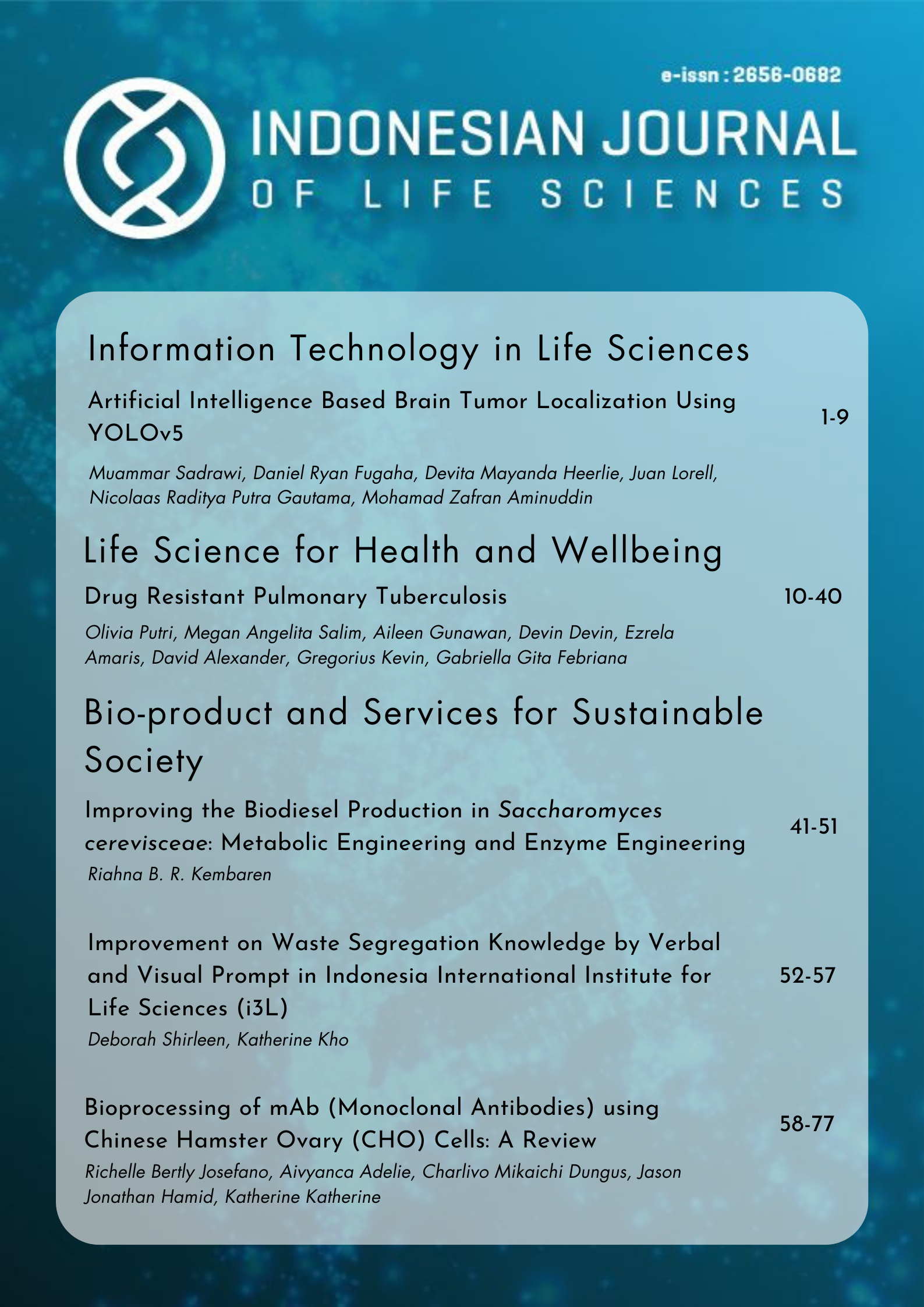 e-issn : 2656-0682

INDONESIAN JOURNAL
OF LIFE SCIENCES

Information Technology in Life Sciences

Artificial Intelligence Based Brain Tumor Localization Using YOLOv5

1-9

Muammar Sadrawi, Daniel Ryan Fugaha, Devita Mayanda Heerlie, Juan Lorell, Nicolaas Raditya Putra Gautama, Mohamad Zafran Aminuddin

Life Science for Health and Wellbeing

Drug Resistant Pulmonary Tuberculosis

10-40

Olivia Putri, Megan Angelita Salim, Aileen Gunawan, Devin Devin, Ezrela Amaris, David Alexander, Gregorius Kevin, Gabriella Gita Febriana

Bio-product and Services for Sustainable Society

Improving the Biodiesel Production in Saccharomyces cerevisceae: Metabolic Engineering and Enzyme Engineering

41-51

Riahna B. R. Kembaren

Improvement on Waste Segregation Knowledge by Verbal and Visual Prompt in Indonesia International Institute for Life Sciences (i3L)

52-57

Deborah Shirleen, Katherine Kho

Bioprocessing of mAb (Monoclonal Antibodies) using Chinese Hamster Ovary (CHO) Cells: A Review

58-77

Richelle Bertly Josefano, Aivyanca Adelie, Charlivo Mikaichi Dungus, Jason Jonathan Hamid, Katherine Katherine